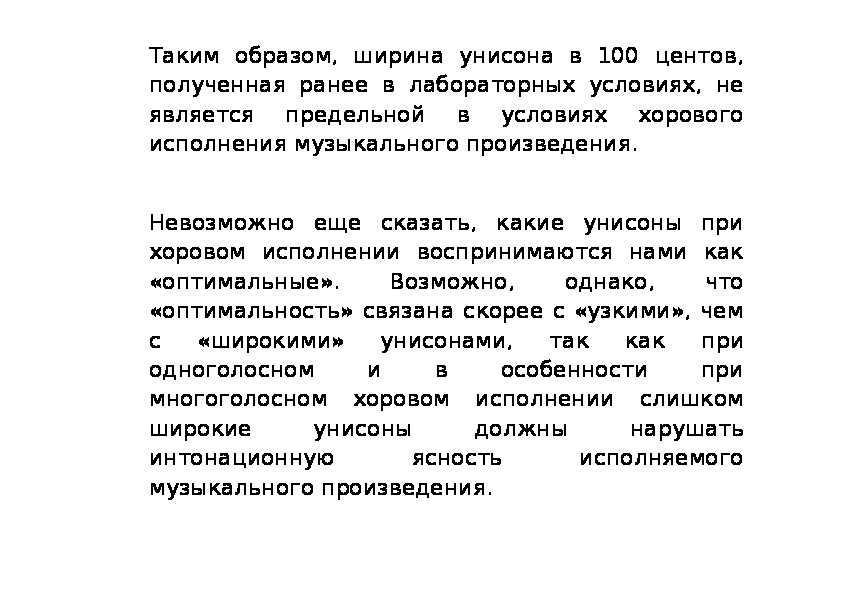 Таким образом, ширина унисона в 100 центов, полученная ранее в лабораторных условиях, не является предельной в условиях хорового исполнения музыкального произведения.

Невозможно еще сказать, какие унисоны при хоровом исполнении воспринимаются нами как «оптимальные». Возможно, однако, что «оптимальность» связана скорее с «узкими», чем с «широкими» унисонами, так как при одноголосном и в особенности при многоголосном хоровом исполнении слишком широкие унисоны должны нарушать интонационную ясность исполняемого музыкального произведения.